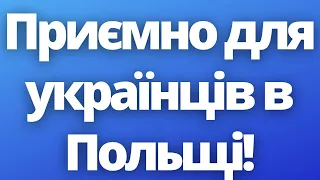 Приємно для українців в Польщі!